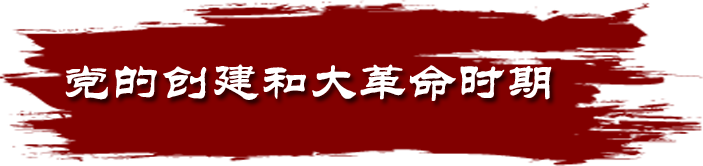 党的创建和大革命时期